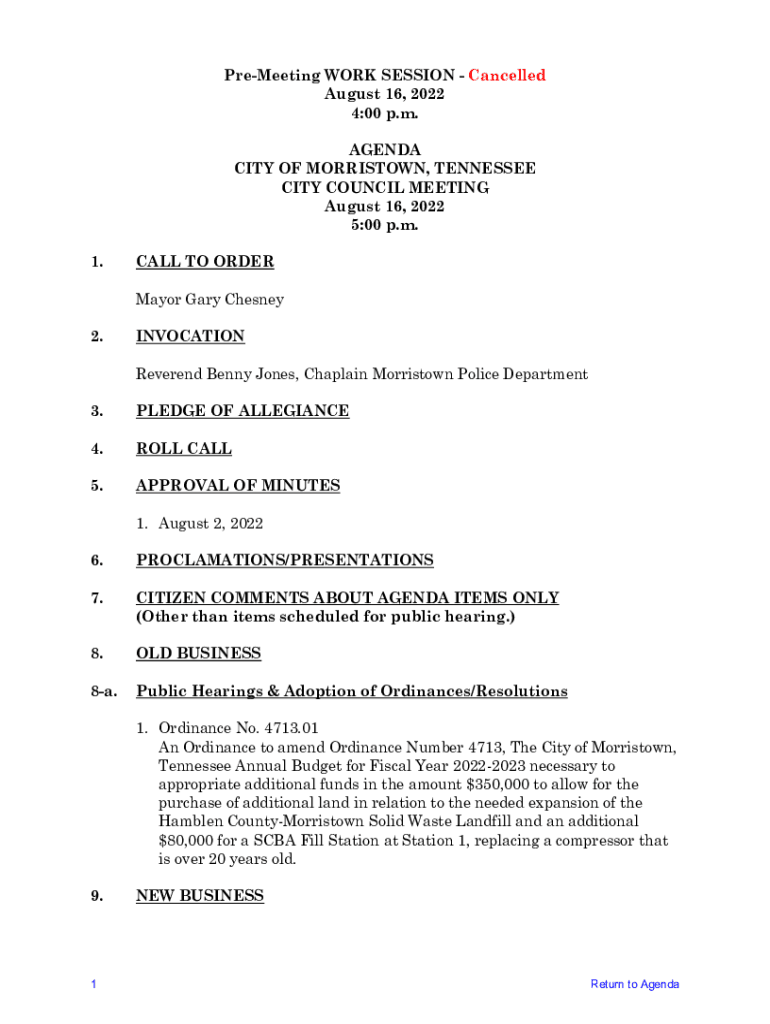 Pre-Meeting WORK SESSION - Cancelled
August 16, 2022
4:00 p.m.

AGENDA
CITY OF MORRISTOWN, TENNESSEE
CITY COUNCIL MEETING
August 16, 2022
5:00 p.m.

1. CALL TO ORDER

Mayor Gary Chesney

2. INVOCATION

Reverend Benny Jones, Chaplain Morristown Police Department

3. PLEDGE OF ALLEGIANCE

4. ROLL CALL

5. APPROVAL OF MINUTES

1. August 2, 2022

6. PROCLAMATIONS/PRESENTATIONS

7. CITIZEN COMMENTS ABOUT AGENDA ITEMS ONLY
(Other than items scheduled for public hearing.)

8. OLD BUSINESS

8-a. Public Hearings & Adoption of Ordinances/Resolutions

1. Ordinance No. 4713.01
An Ordinance to amend Ordinance Number 4713, The City of Morristown, Tennessee Annual Budget for Fiscal Year 2022-2023 necessary to appropriate additional funds in the amount $350,000 to allow for the purchase of additional land in relation to the needed expansion of the Hamblen County-Morristown Solid Waste Landfill and an additional $80,000 for a SCBA Fill Station at Station 1, replacing a compressor that is over 20 years old.

9. NEW BUSINESS

1

Return to Agenda